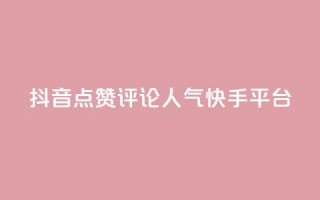 抖音点赞评论人气快手平台